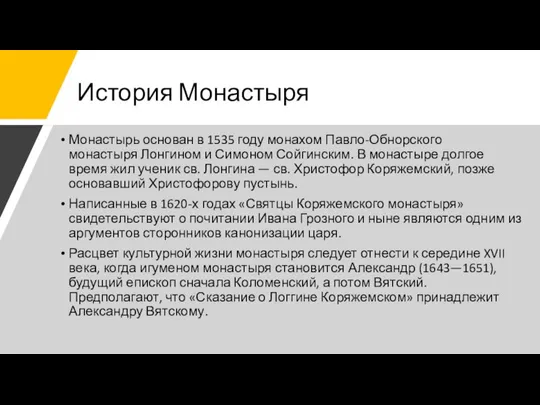 История Монастыря

• Монастырь основан в 1535 году монахом Павло-Обнорского монастыря Лонгином и Симоном Сойгинским. В монастыре долгое время жил ученик св. Лонгина — св. Христофор Коряжемский, позже основавший Христофорову пустынь.

• Написанные в 1620-х годах «Святцы Коряжемского монастыря» свидетельствуют о почитании Ивана Грозного и ныне являются одним из аргументов сторонников канонизации царя.

• Расцвет культурной жизни монастыря следует отнести к середине XVII века, когда игуменом монастыря становится Александр (1643—1651), будущий епископ сначала Коломенский, а потом Вятский. Предполагают, что «Сказание о Логгине Коряжемском» принадлежит Александру Вятскому.